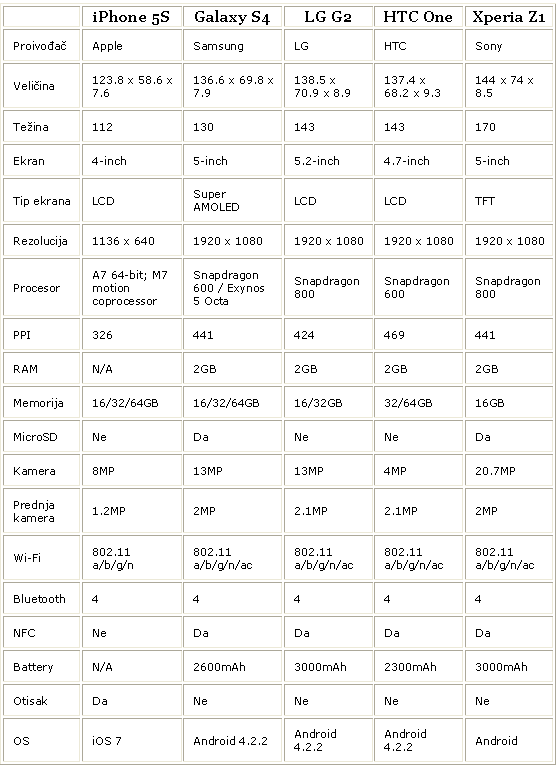 | | iPhone 5S | Galaxy S4 | LG G2 | HTC One | Xperia Z1 |
|---|---|---|---|---|---|
| Proivođač | Apple | Samsung | LG | HTC | Sony |
| Veličina | 123.8 x 58.6 x 7.6 | 136.6 x 69.8 x 7.9 | 138.5 x 70.9 x 8.9 | 137.4 x 68.2 x 9.3 | 144 x 74 x 8.5 |
| Težina | 112 | 130 | 143 | 143 | 170 |
| Ekran | 4-inch | 5-inch | 5.2-inch | 4.7-inch | 5-inch |
| Tip ekrana | LCD | Super AMOLED | LCD | LCD | TFT |
| Rezolucija | 1136 x 640 | 1920 x 1080 | 1920 x 1080 | 1920 x 1080 | 1920 x 1080 |
| Procesor | A7 64-bit; M7 motion coprocessor | Snapdragon 600 / Exynos 5 Octa | Snapdragon 800 | Snapdragon 600 | Snapdragon 800 |
| PPI | 326 | 441 | 424 | 469 | 441 |
| RAM | N/A | 2GB | 2GB | 2GB | 2GB |
| Memorija | 16/32/64GB | 16/32/64GB | 16/32GB | 32/64GB | 16GB |
| MicroSD | Ne | Da | Ne | Ne | Da |
| Kamera | 8MP | 13MP | 13MP | 4MP | 20.7MP |
| Prednja kamera | 1.2MP | 2MP | 2.1MP | 2.1MP | 2MP |
| Wi-Fi | 802.11 a/b/g/n | 802.11 a/b/g/n/ac | 802.11 a/b/g/n/ac | 802.11 a/b/g/n/ac | 802.11 a/b/g/n/ac |
| Bluetooth | 4 | 4 | 4 | 4 | 4 |
| NFC | Ne | Da | Da | Da | Da |
| Battery | N/A | 2600mAh | 3000mAh | 2300mAh | 3000mAh |
| Otisak | Da | Ne | Ne | Ne | Ne |
| OS | iOS 7 | Android 4.2.2 | Android 4.2.2 | Android 4.2.2 | Android |